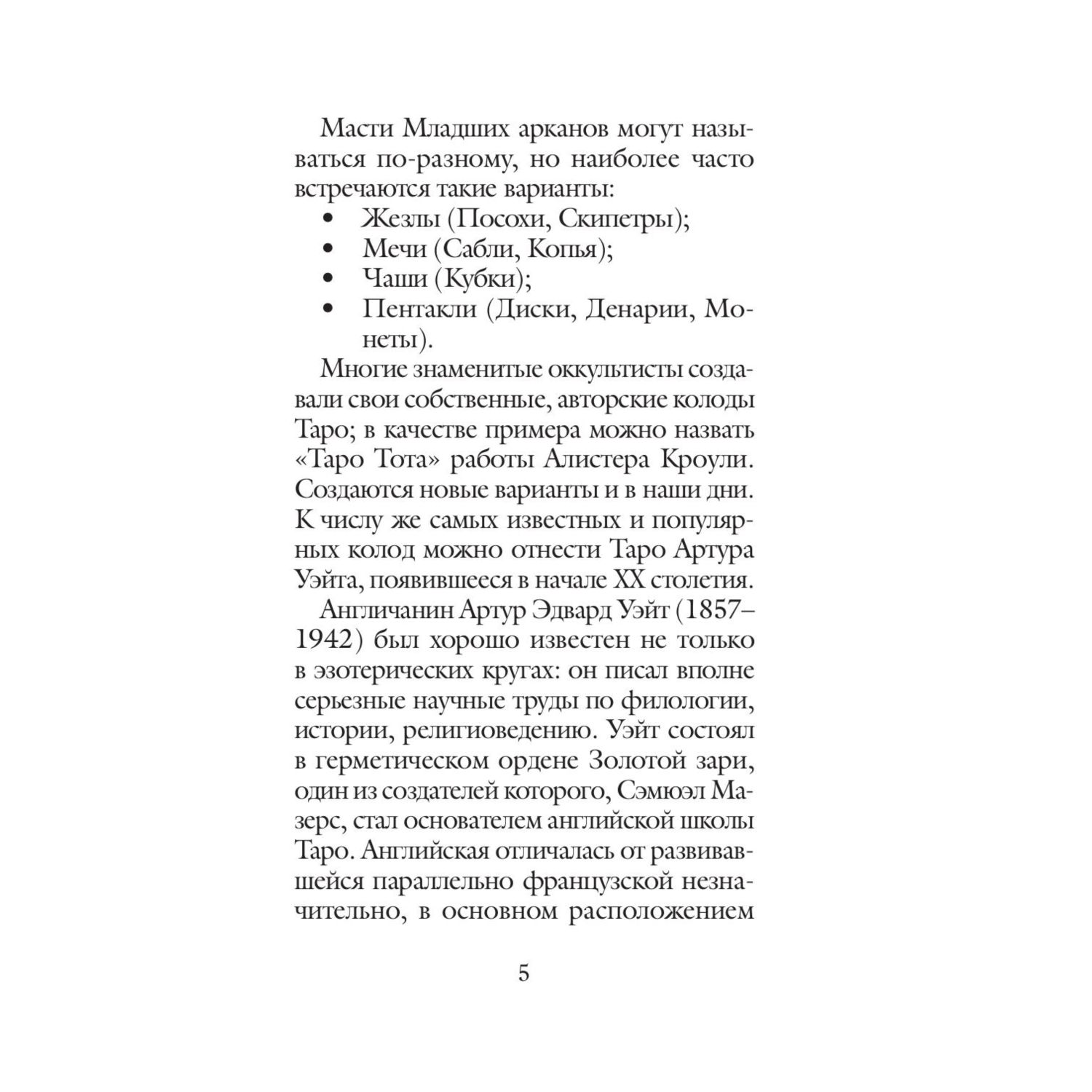 Масти Младших арканов могут называться по-разному, но наиболее часто встречаются такие варианты:
• Жезлы (Посохи, Скипетры);
• Мечи (Сабли, Копья);
• Чаши (Кубки);
• Пентакли (Диски, Денарии, Монеты).

Многие знаменитые оккультисты создавали свои собственные, авторские колоды Таро; в качестве примера можно назвать «Таро Тота» работы Алистера Кроули. Создаются новые варианты и в наши дни. К числу же самых известных и популярных колод можно отнести Таро Артура Уэйта, появившееся в начале XX столетия.

Англичанин Артур Эдвард Уэйт (1857–1942) был хорошо известен не только в эзотерических кругах: он писал вполне серьезные научные труды по филологии, истории, религиоведению. Уэйт состоял в герметическом ордене Золотой зари, один из создателей которого, Сэмюэл Мазерс, стал основателем английской школы Таро. Английская отличалась от развивавшейся параллельно французской незначительно, в основном расположением

5